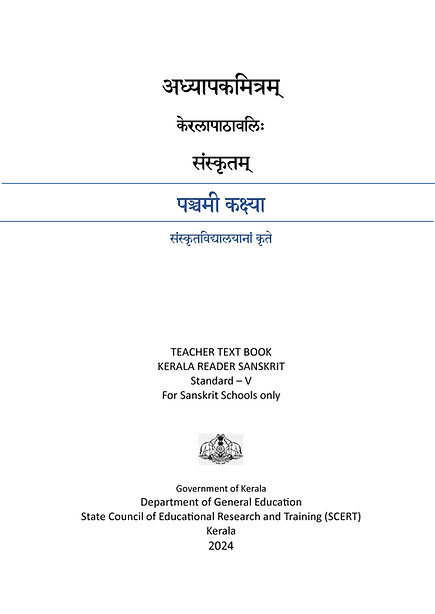 अध्यापकमित्रम्

केरलापाठावलिः

संस्कृतम्

पञ्चमी कक्ष्या

संस्कृतविद्यालयानां कृते

TEACHER TEXT BOOK
KERALA READER SANSKRIT
Standard – V
For Sanskrit Schools only

Government of Kerala
Department of General Education
State Council of Educational Research and Training (SCERT)
Kerala
2024